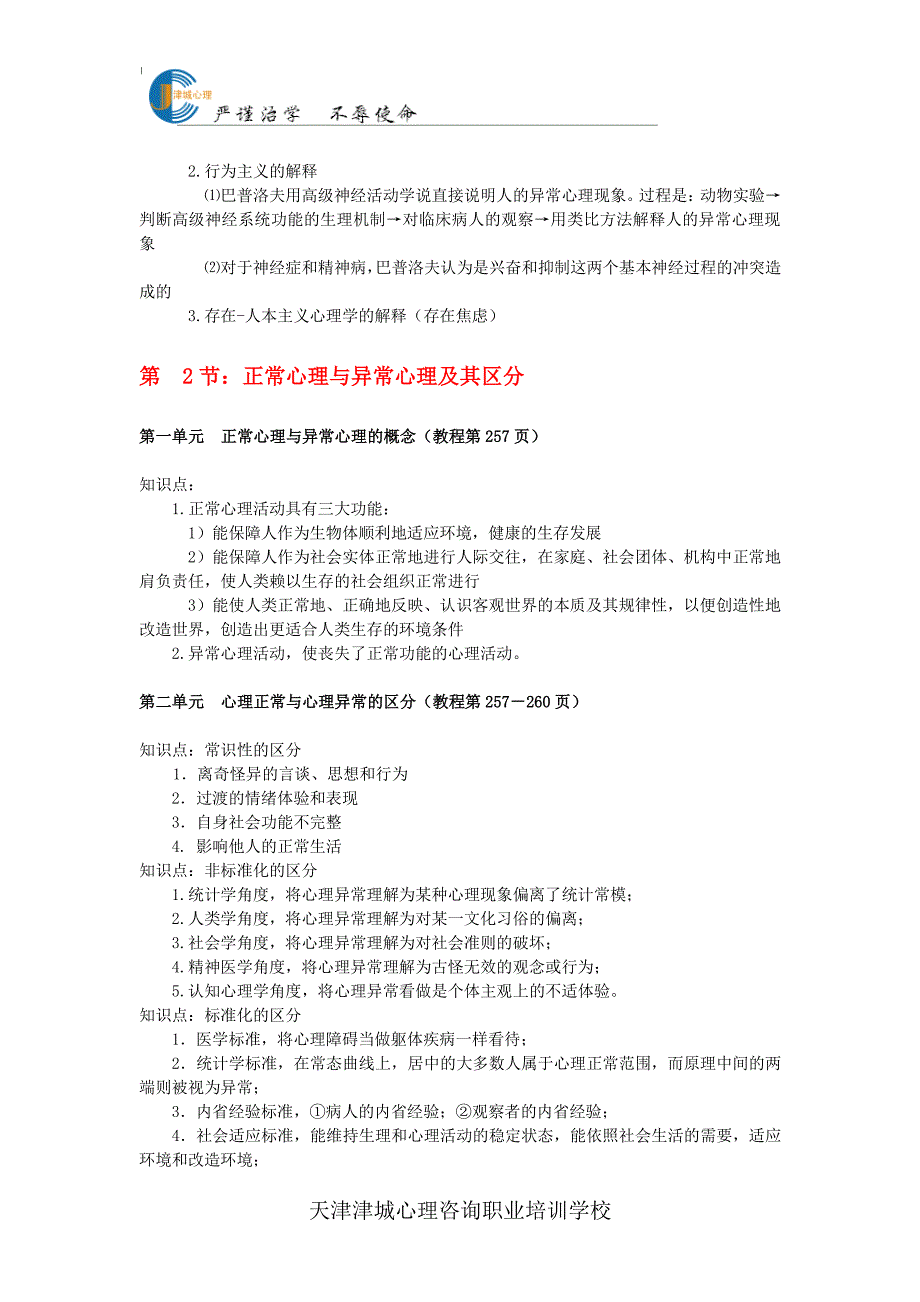 津城心理
严谨治学　不辱使命

2.行为主义的解释

⑴巴普洛夫用高级神经活动学说直接说明人的异常心理现象。过程是：动物实验→判断高级神经系统功能的生理机制→对临床病人的观察→用类比方法解释人的异常心理现象

⑵对于神经症和精神病，巴普洛夫认为是兴奋和抑制这两个基本神经过程的冲突造成的

3.存在-人本主义心理学的解释（存在焦虑）

第　2节：正常心理与异常心理及其区分

第一单元　正常心理与异常心理的概念（教程第257页）

知识点：
1.正常心理活动具有三大功能：
1）能保障人作为生物体顺利地适应环境，健康的生存发展
2）能保障人作为社会实体正常地进行人际交往，在家庭、社会团体、机构中正常地肩负责任，使人类赖以生存的社会组织正常进行
3）能使人类正常地、正确地反映、认识客观世界的本质及其规律性，以便创造性地改造世界，创造出更适合人类生存的环境条件
2.异常心理活动，使丧失了正常功能的心理活动。

第二单元　心理正常与心理异常的区分（教程第257－260页）

知识点：常识性的区分
1．离奇怪异的言谈、思想和行为
2．过渡的情绪体验和表现
3．自身社会功能不完整
4．影响他人的正常生活
知识点：非标准化的区分
1.统计学角度，将心理异常理解为某种心理现象偏离了统计常模；
2.人类学角度，将心理异常理解为对某一文化习俗的偏离；
3.社会学角度，将心理异常理解为对社会准则的破坏；
4.精神医学角度，将心理异常理解为古怪无效的观念或行为；
5.认知心理学角度，将心理异常看做是个体主观上的不适体验。
知识点：标准化的区分
1．医学标准，将心理障碍当做躯体疾病一样看待；
2．统计学标准，在常态曲线上，居中的大多数人属于心理正常范围，而原理中间的两端则被视为异常；
3．内省经验标准，①病人的内省经验；②观察者的内省经验；
4．社会适应标准，能维持生理和心理活动的稳定状态，能依照社会生活的需要，适应环境和改造环境；

天津津城心理咨询职业培训学校